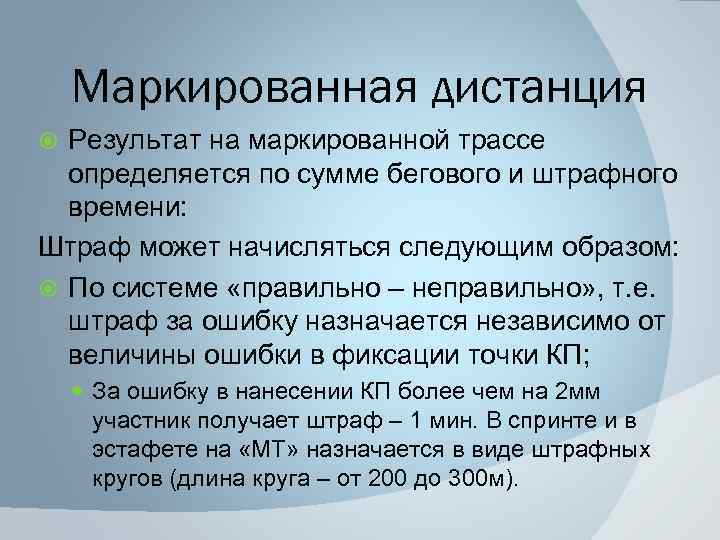 Маркированная дистанция

Результат на маркированной трассе определяется по сумме бегового и штрафного времени:

Штраф может начисляться следующим образом:

По системе «правильно – неправильно», т.е. штраф за ошибку назначается независимо от величины ошибки в фиксации точки КП;

За ошибку в нанесении КП более чем на 2мм участник получает штраф – 1 мин. В спринте и в эстафете на «МТ» назначается в виде штрафных кругов (длина круга – от 200 до 300м).